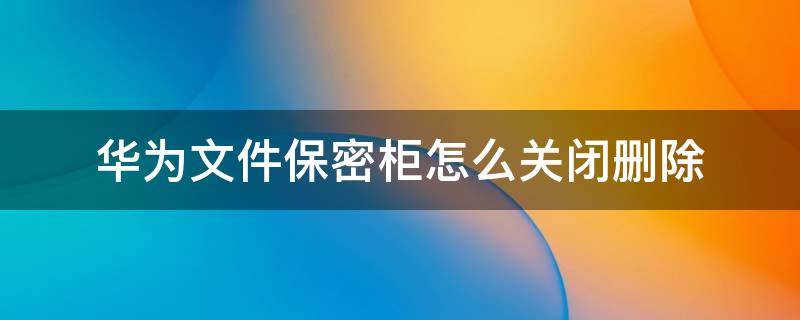 华为文件保密柜怎么关闭删除